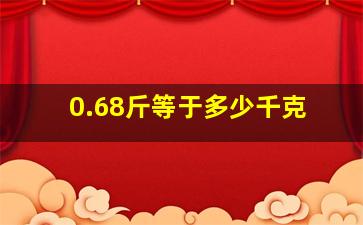 0.68斤等于多少千克